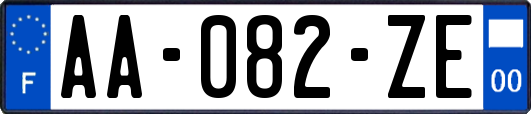 F
AA-082-ZE
00